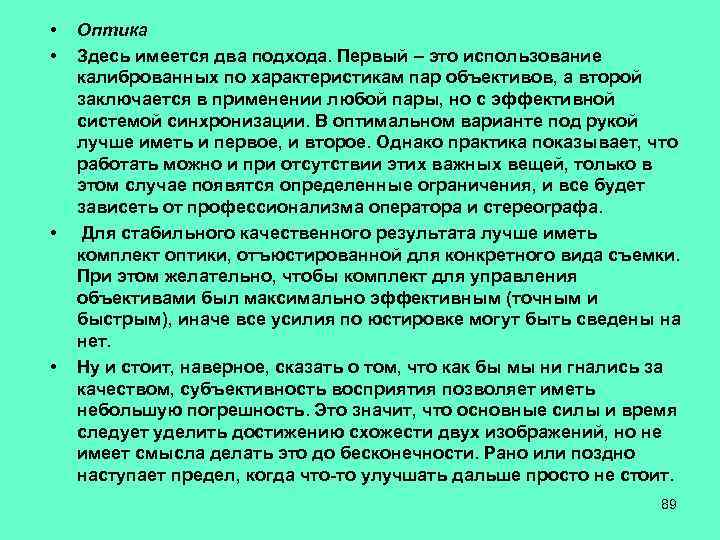 • Оптика

• Здесь имеется два подхода. Первый – это использование калиброванных по характеристикам пар объективов, а второй заключается в применении любой пары, но с эффективной системой синхронизации. В оптимальном варианте под рукой лучше иметь и первое, и второе. Однако практика показывает, что работать можно и при отсутствии этих важных вещей, только в этом случае появятся определенные ограничения, и все будет зависеть от профессионализма оператора и стереографа.

• Для стабильного качественного результата лучше иметь комплект оптики, отъюстированной для конкретного вида съемки. При этом желательно, чтобы комплект для управления объективами был максимально эффективным (точным и быстрым), иначе все усилия по юстировке могут быть сведены на нет.

• Ну и стоит, наверное, сказать о том, что как бы мы ни гнались за качеством, субъективность восприятия позволяет иметь небольшую погрешность. Это значит, что основные силы и время следует уделить достижению схожести двух изображений, но не имеет смысла делать это до бесконечности. Рано или поздно наступает предел, когда что-то улучшать дальше просто не стоит.

89